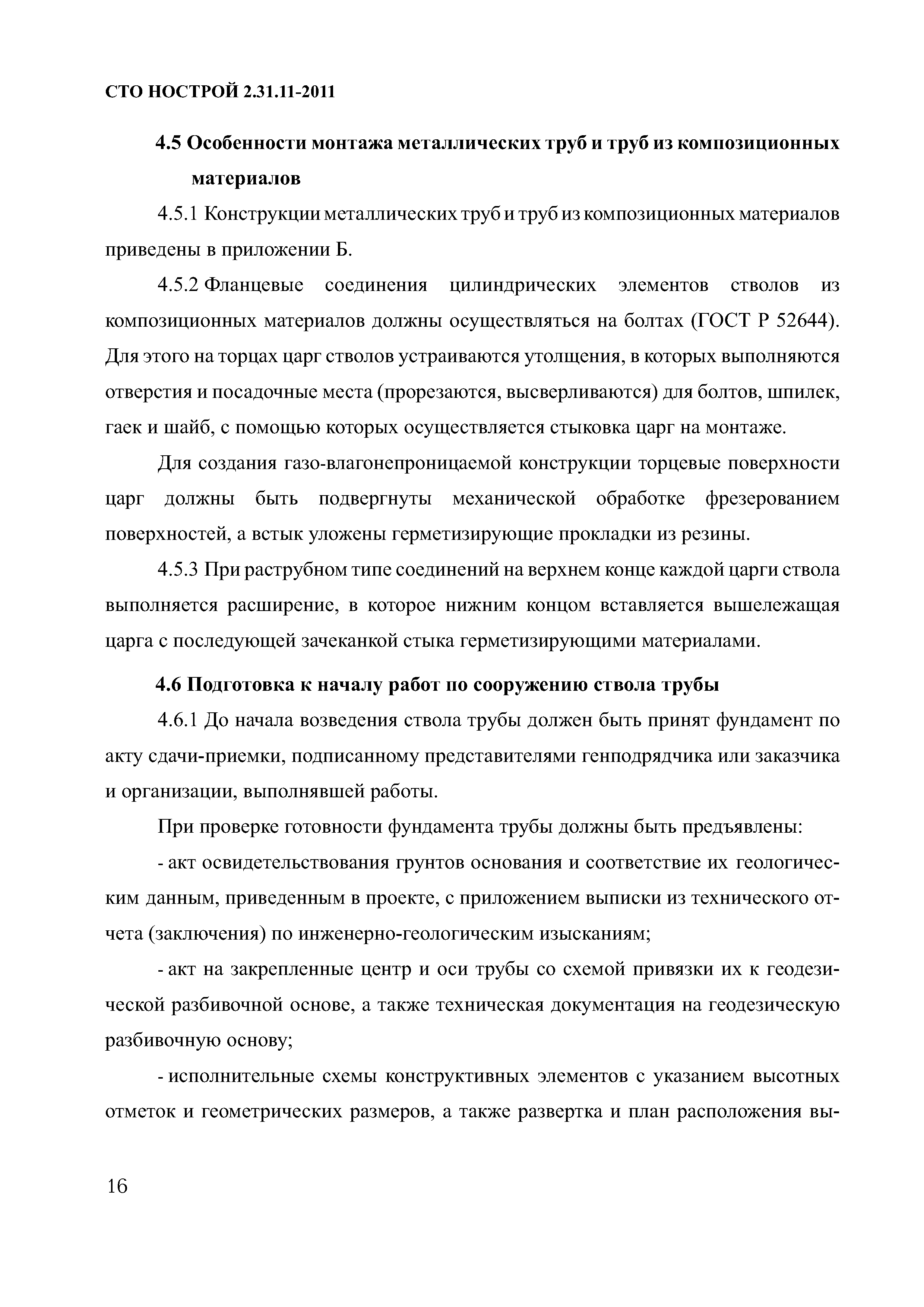 СТО НОСТРОЙ 2.31.11-2011

4.5 Особенности монтажа металлических труб и труб из композиционных материалов

4.5.1 Конструкции металлических труб и труб из композиционных материалов приведены в приложении Б.

4.5.2 Фланцевые соединения цилиндрических элементов стволов из композиционных материалов должны осуществляться на болтах (ГОСТ Р 52644). Для этого на торцах царг стволов устраиваются утолщения, в которых выполняются отверстия и посадочные места (прорезаются, высверливаются) для болтов, шпилек, гаек и шайб, с помощью которых осуществляется стыковка царг на монтаже.

Для создания газо-влагонепроницаемой конструкции торцевые поверхности царг должны быть подвергнуты механической обработке фрезерованием поверхностей, а встык уложены герметизирующие прокладки из резины.

4.5.3 При раструбном типе соединений на верхнем конце каждой царги ствола выполняется расширение, в которое нижним концом вставляется вышележащая царга с последующей зачеканкой стыка герметизирующими материалами.

4.6 Подготовка к началу работ по сооружению ствола трубы

4.6.1 До начала возведения ствола трубы должен быть принят фундамент по акту сдачи-приемки, подписанному представителями генподрядчика или заказчика и организации, выполнявшей работы.

При проверке готовности фундамента трубы должны быть предъявлены:

- акт освидетельствования грунтов основания и соответствие их геологическим данным, приведенным в проекте, с приложением выписки из технического отчета (заключения) по инженерно-геологическим изысканиям;

- акт на закрепленные центр и оси трубы со схемой привязки их к геодезической разбивочной основе, а также техническая документация на геодезическую разбивочную основу;

- исполнительные схемы конструктивных элементов с указанием высотных отметок и геометрических размеров, а также развертка и план расположения вы-

16